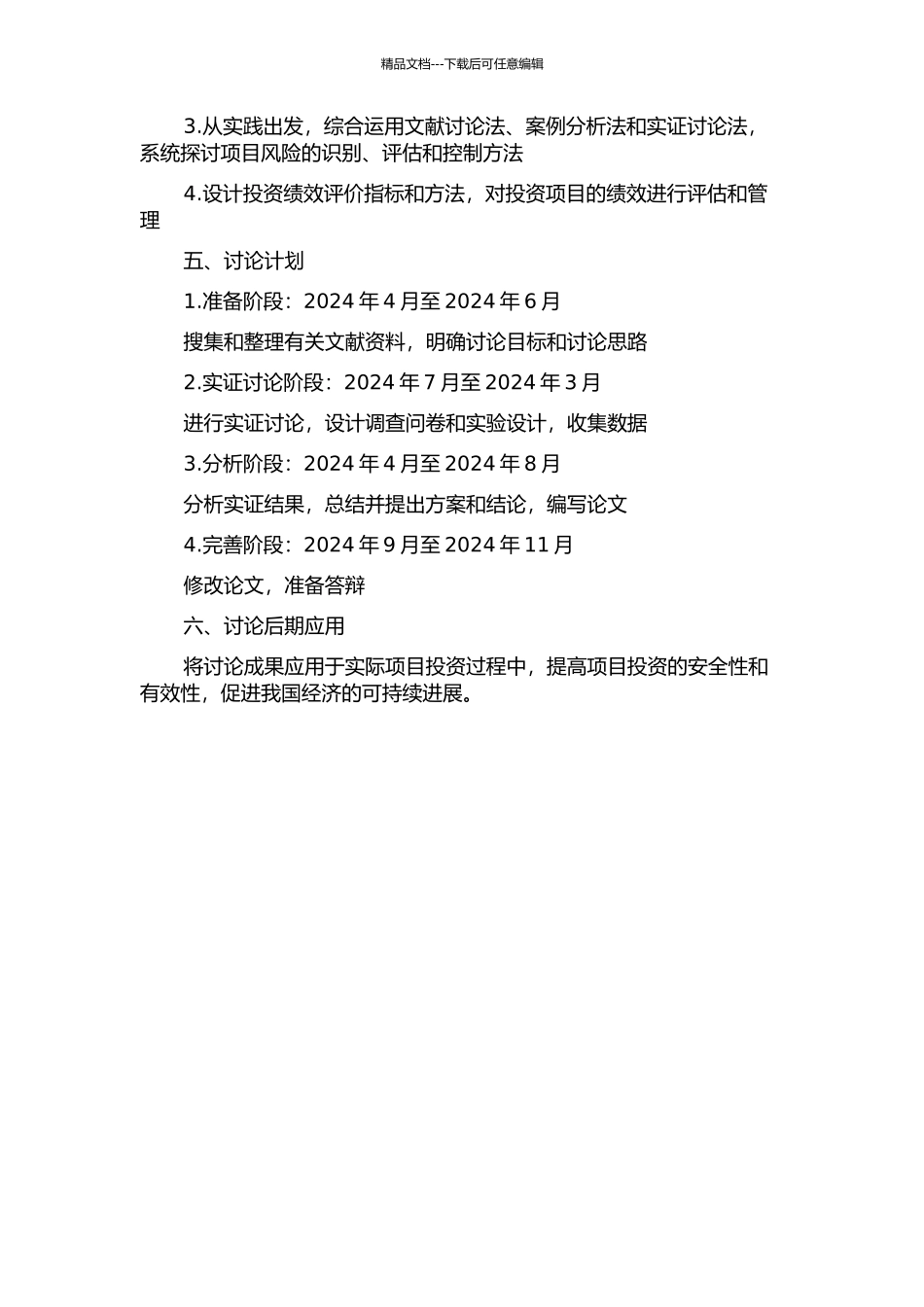 精品文档---下载后可任意编辑

3.从实践出发，综合运用文献讨论法、案例分析法和实证讨论法，系统探讨项目风险的识别、评估和控制方法

4.设计投资绩效评价指标和方法，对投资项目的绩效进行评估和管理

五、讨论计划

1.准备阶段：2024 年 4 月至 2024 年 6 月

搜集和整理有关文献资料，明确讨论目标和讨论思路

2.实证讨论阶段：2024 年 7 月至 2024 年 3 月

进行实证讨论，设计调查问卷和实验设计，收集数据

3.分析阶段：2024 年 4 月至 2024 年 8 月

分析实证结果，总结并提出方案和结论，编写论文

4.完善阶段：2024 年 9 月至 2024 年 11 月

修改论文，准备答辩

六、讨论后期应用

将讨论成果应用于实际项目投资过程中，提高项目投资的安全性和有效性，促进我国经济的可持续进展。